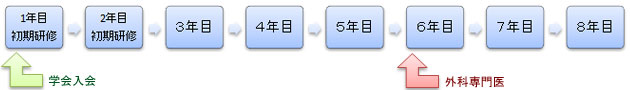 1年目
初期研修

2年目
初期研修

3年目

4年目

5年目

6年目

7年目

8年目

学会入会

外科専門医